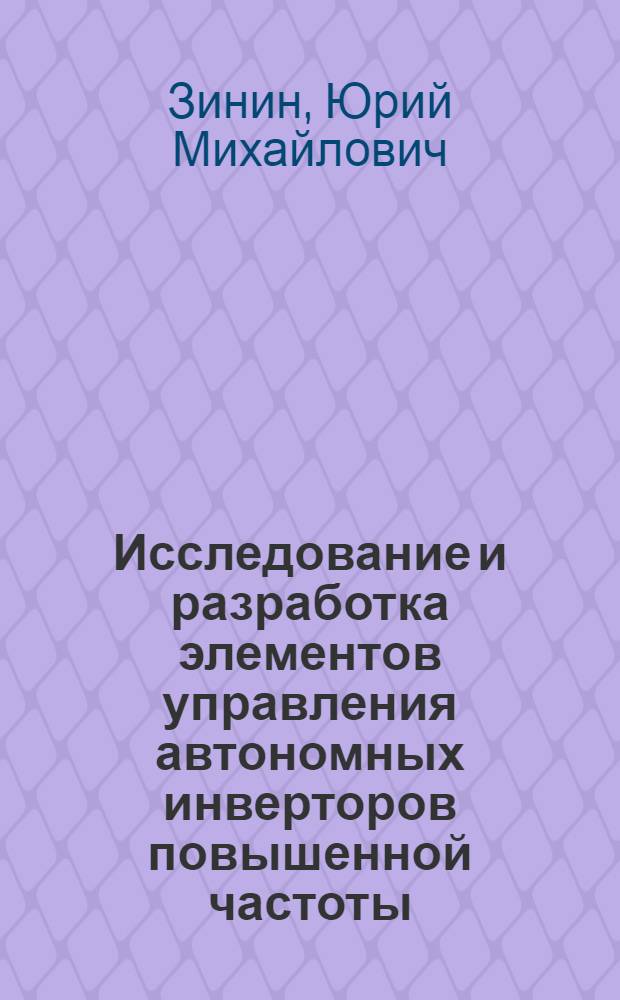 Зинин, Юрий Михайлович

Исследование и разработка элементов управления автономных инверторов повышенной частоты